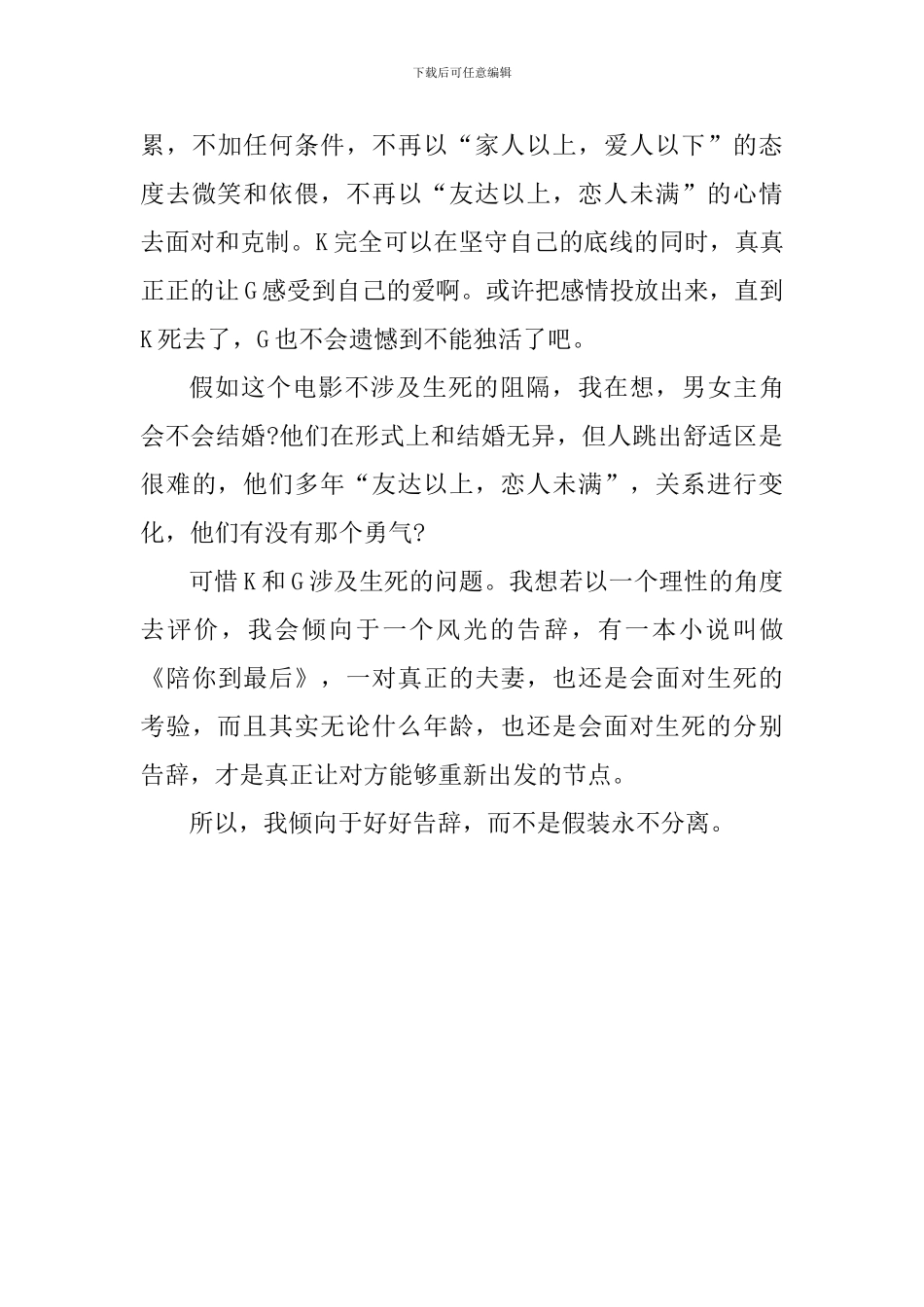 下载后可任意编辑

累，不加任何条件，不再以“家人以上，爱人以下”的态度去微笑和依偎，不再以“友达以上，恋人未满”的心情去面对和克制。K完全可以在坚守自己的底线的同时，真真正正的让G感受到自己的爱啊。或许把感情投放出来，直到K死去了，G也不会遗憾到不能独活了吧。

假如这个电影不涉及生死的阻隔，我在想，男女主角会不会结婚?他们在形式上和结婚无异，但人跳出舒适区是很难的，他们多年“友达以上，恋人未满”，关系进行变化，他们有没有那个勇气?

可惜K和G涉及生死的问题。我想若以一个理性的角度去评价，我会倾向于一个风光的告辞，有一本小说叫做《陪你到最后》，一对真正的夫妻，也还是会面对生死的考验，而且其实无论什么年龄，也还是会面对生死的分别告辞，才是真正让对方能够重新出发的节点。

所以，我倾向于好好告辞，而不是假装永不分离。